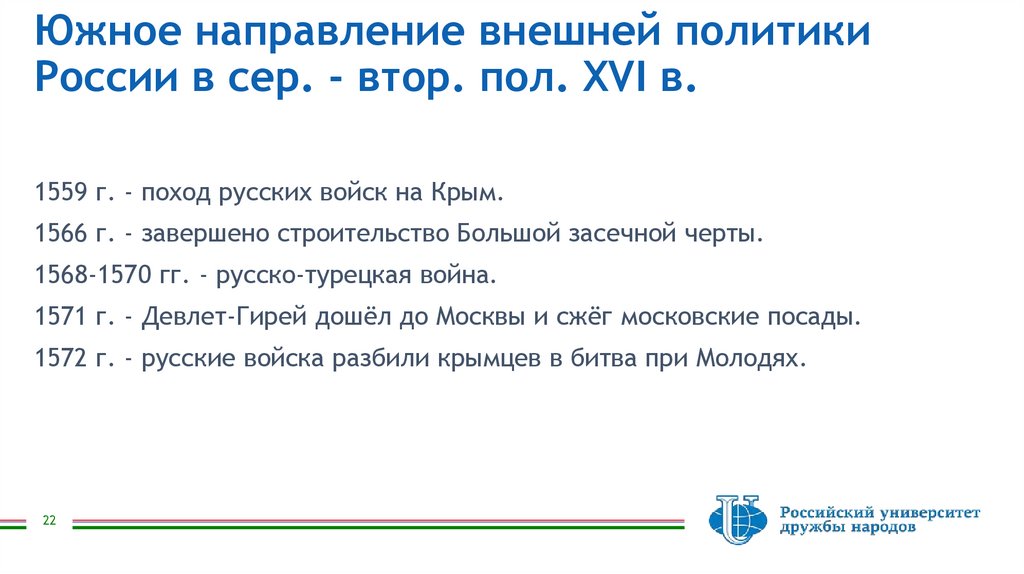 Южное направление внешней политики России в сер. - втор. пол. XVI в.

1559 г. - поход русских войск на Крым.

1566 г. - завершено строительство Большой засечной черты.

1568-1570 гг. - русско-турецкая война.

1571 г. - Девлет-Гирей дошёл до Москвы и сжёг московские посады.

1572 г. - русские войска разбили крымцев в битва при Молодях.

22

Российский университет дружбы народов